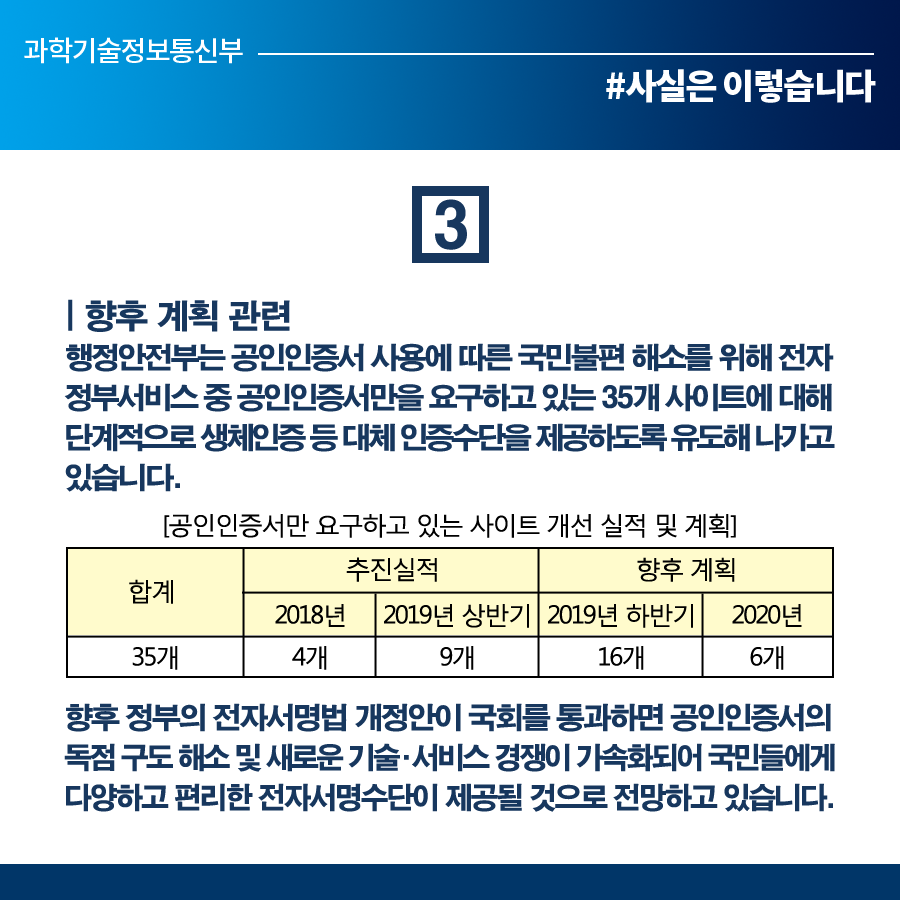 과학기술정보통신부

#사실은 이렇습니다

3

| 향후 계획 관련

행정안전부는 공인인증서 사용에 따른 국민불편 해소를 위해 전자정부서비스 중 공인인증서만을 요구하고 있는 35개 사이트에 대해 단계적으로 생체인증 등 대체 인증수단을 제공하도록 유도해 나가고 있습니다.

[공인인증서만 요구하고 있는 사이트 개선 실적 및 계획]

| 합계 | 추진실적 | | 향후 계획 | |
|---|---|---|---|---|
| | 2018년 | 2019년 상반기 | 2019년 하반기 | 2020년 |
| 35개 | 4개 | 9개 | 16개 | 6개 |

향후 정부의 전자서명법 개정안이 국회를 통과하면 공인인증서의 독점 구도 해소 및 새로운 기술·서비스 경쟁이 가속화되어 국민들에게 다양하고 편리한 전자서명수단이 제공될 것으로 전망하고 있습니다.